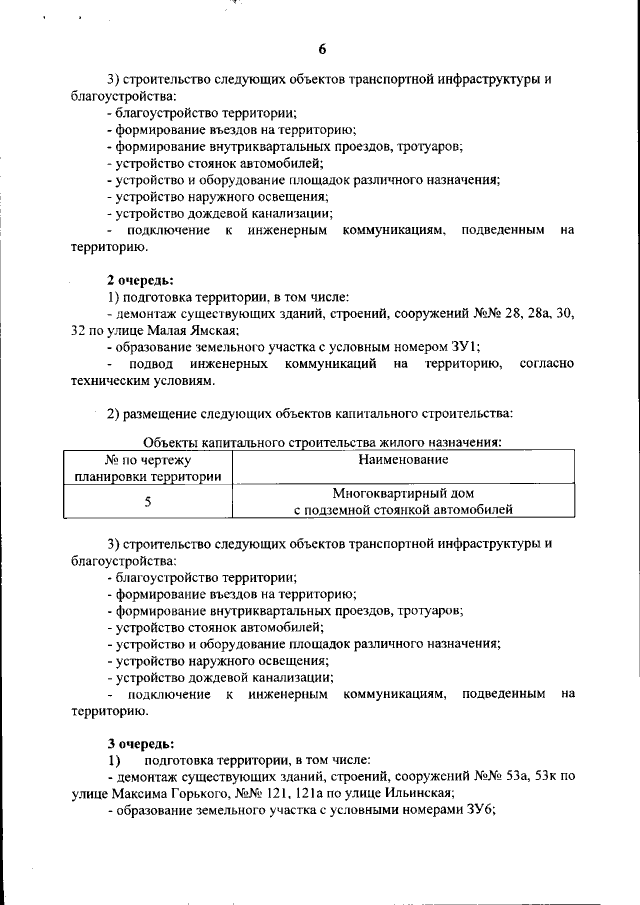 6

3) строительство следующих объектов транспортной инфраструктуры и благоустройства:
- благоустройство территории;
- формирование въездов на территорию;
- формирование внутриквартальных проездов, тротуаров;
- устройство стоянок автомобилей;
- устройство и оборудование площадок различного назначения;
- устройство наружного освещения;
- устройство дождевой канализации;
- подключение к инженерным коммуникациям, подведенным на территорию.

2 очередь:
1) подготовка территории, в том числе:
- демонтаж существующих зданий, строений, сооружений №№ 28, 28а, 30, 32 по улице Малая Ямская;
- образование земельного участка с условным номером ЗУ1;
- подвод инженерных коммуникаций на территорию, согласно техническим условиям.

2) размещение следующих объектов капитального строительства:

Объекты капитального строительства жилого назначения:

| № по чертежу планировки территории | Наименование |
|---|---|
| 5 | Многоквартирный дом с подземной стоянкой автомобилей |

3) строительство следующих объектов транспортной инфраструктуры и благоустройства:
- благоустройство территории;
- формирование въездов на территорию;
- формирование внутриквартальных проездов, тротуаров;
- устройство стоянок автомобилей;
- устройство и оборудование площадок различного назначения;
- устройство наружного освещения;
- устройство дождевой канализации;
- подключение к инженерным коммуникациям, подведенным на территорию.

3 очередь:
1) подготовка территории, в том числе:
- демонтаж существующих зданий, строений, сооружений №№ 53а, 53к по улице Максима Горького, №№ 121, 121а по улице Ильинская;
- образование земельного участка с условными номерами ЗУ6;